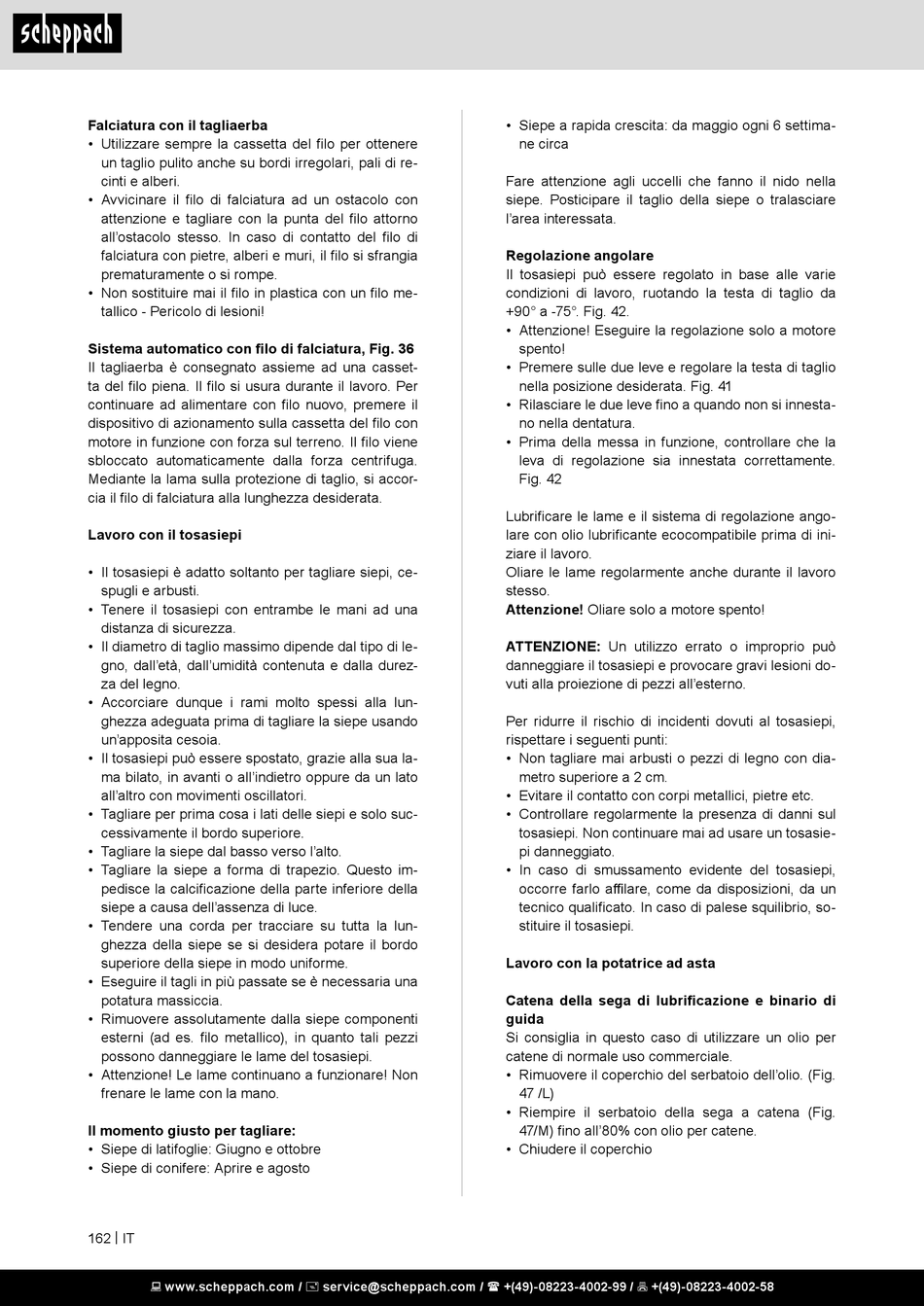 scheppach

Falciatura con il tagliaerba
• Utilizzare sempre la cassetta del filo per ottenere un taglio pulito anche su bordi irregolari, pali di recinti e alberi.
• Avvicinare il filo di falciatura ad un ostacolo con attenzione e tagliare con la punta del filo attorno all'ostacolo stesso. In caso di contatto del filo di falciatura con pietre, alberi e muri, il filo si sfrangia prematuramente o si rompe.
• Non sostituire mai il filo in plastica con un filo metallico - Pericolo di lesioni!

Sistema automatico con filo di falciatura, Fig. 36
Il tagliaerba è consegnato assieme ad una cassetta del filo piena. Il filo si usura durante il lavoro. Per continuare ad alimentare con filo nuovo, premere il dispositivo di azionamento sulla cassetta del filo con motore in funzione con forza sul terreno. Il filo viene sbloccato automaticamente dalla forza centrifuga. Mediante la lama sulla protezione di taglio, si accorcia il filo di falciatura alla lunghezza desiderata.

Lavoro con il tosasiepi

• Il tosasiepi è adatto soltanto per tagliare siepi, cespugli e arbusti.
• Tenere il tosasiepi con entrambe le mani ad una distanza di sicurezza.
• Il diametro di taglio massimo dipende dal tipo di legno, dall'età, dall'umidità contenuta e dalla durezza del legno.
• Accorciare dunque i rami molto spessi alla lunghezza adeguata prima di tagliare la siepe usando un'apposita cesoia.
• Il tosasiepi può essere spostato, grazie alla sua lama bilato, in avanti o all'indietro oppure da un lato all'altro con movimenti oscillatori.
• Tagliare per prima cosa i lati delle siepi e solo successivamente il bordo superiore.
• Tagliare la siepe dal basso verso l'alto.
• Tagliare la siepe a forma di trapezio. Questo impedisce la calcificazione della parte inferiore della siepe a causa dell'assenza di luce.
• Tendere una corda per tracciare su tutta la lunghezza della siepe se si desidera potare il bordo superiore della siepe in modo uniforme.
• Eseguire il tagli in più passate se è necessaria una potatura massiccia.
• Rimuovere assolutamente dalla siepe componenti esterni (ad es. filo metallico), in quanto tali pezzi possono danneggiare le lame del tosasiepi.
• Attenzione! Le lame continuano a funzionare! Non frenare le lame con la mano.

Il momento giusto per tagliare:
• Siepe di latifoglie: Giugno e ottobre
• Siepe di conifere: Aprire e agosto
• Siepe a rapida crescita: da maggio ogni 6 settimane circa

Fare attenzione agli uccelli che fanno il nido nella siepe. Posticipare il taglio della siepe o tralasciare l'area interessata.

Regolazione angolare
Il tosasiepi può essere regolato in base alle varie condizioni di lavoro, ruotando la testa di taglio da +90° a -75°. Fig. 42.
• Attenzione! Eseguire la regolazione solo a motore spento!
• Premere sulle due leve e regolare la testa di taglio nella posizione desiderata. Fig. 41
• Rilasciare le due leve fino a quando non si innestano nella dentatura.
• Prima della messa in funzione, controllare che la leva di regolazione sia innestata correttamente. Fig. 42

Lubrificare le lame e il sistema di regolazione angolare con olio lubrificante ecocompatibile prima di iniziare il lavoro.
Oliare le lame regolarmente anche durante il lavoro stesso.
Attenzione! Oliare solo a motore spento!

ATTENZIONE: Un utilizzo errato o improprio può danneggiare il tosasiepi e provocare gravi lesioni dovuti alla proiezione di pezzi all'esterno.

Per ridurre il rischio di incidenti dovuti al tosasiepi, rispettare i seguenti punti:
• Non tagliare mai arbusti o pezzi di legno con diametro superiore a 2 cm.
• Evitare il contatto con corpi metallici, pietre etc.
• Controllare regolarmente la presenza di danni sul tosasiepi. Non continuare mai ad usare un tosasiepi danneggiato.
• In caso di smussamento evidente del tosasiepi, occorre farlo affilare, come da disposizioni, da un tecnico qualificato. In caso di palese squilibrio, sostituire il tosasiepi.

Lavoro con la potatrice ad asta

Catena della sega di lubrificazione e binario di guida
Si consiglia in questo caso di utilizzare un olio per catene di normale uso commerciale.
• Rimuovere il coperchio del serbatoio dell'olio. (Fig. 47 /L)
• Riempire il serbatoio della sega a catena (Fig. 47/M) fino all'80% con olio per catene.
• Chiudere il coperchio

162 | IT

www.scheppach.com / service@scheppach.com / +(49)-08223-4002-99 / +(49)-08223-4002-58